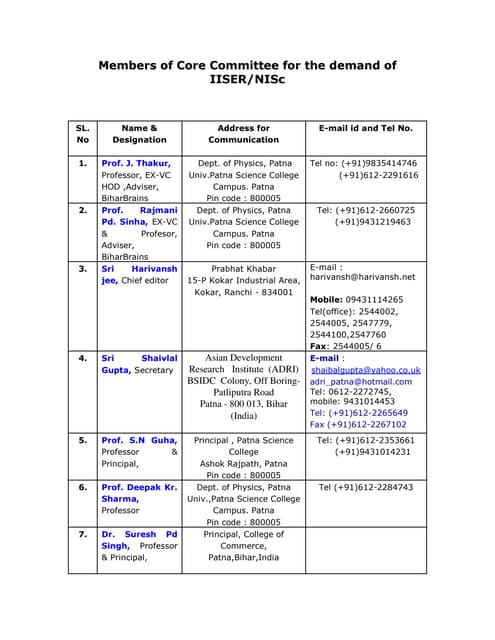 Members of Core Committee for the demand of IISER/NISc

| SL. No | Name & Designation | Address for Communication | E-mail id and Tel No. |
|---|---|---|---|
| 1. | Prof. J. Thakur, Professor, EX-VC HOD ,Adviser, BiharBrains | Dept. of Physics, Patna Univ.Patna Science College Campus. Patna Pin code : 800005 | Tel no: (+91)9835414746 (+91)612-2291616 |
| 2. | Prof. Rajmani Pd. Sinha, EX-VC & Profesor, Adviser, BiharBrains | Dept. of Physics, Patna Univ.Patna Science College Campus. Patna Pin code : 800005 | Tel: (+91)612-2660725 (+91)9431219463 |
| 3. | Sri Harivansh jee, Chief editor | Prabhat Khabar 15-P Kokar Industrial Area, Kokar, Ranchi - 834001 | E-mail : harivansh@harivansh.net Mobile: 09431114265 Tel(office): 2544002, 2544005, 2547779, 2544100,2547760 Fax: 2544005/ 6 |
| 4. | Sri Shaivlal Gupta, Secretary | Asian Development Research Institute (ADRI) BSIDC Colony, Off Boring-Patliputra Road Patna - 800 013, Bihar (India) | E-mail : shaibalgupta@yahoo.co.uk adri_patna@hotmail.com Tel: 0612-2272745, mobile: 9431014453 Tel: (+91)612-2265649 Fax (+91)612-2267102 |
| 5. | Prof. S.N Guha, Professor & Principal, | Principal , Patna Science College Ashok Rajpath, Patna Pin code : 800005 | Tel: (+91)612-2353661 (+91)9431014231 |
| 6. | Prof. Deepak Kr. Sharma, Professor | Dept. of Physics, Patna Univ.,Patna Science College Campus. Patna Pin code : 800005 | Tel (+91)612-2284743 |
| 7. | Dr. Suresh Pd Singh, Professor & Principal, | Principal, College of Commerce, Patna,Bihar,India | |